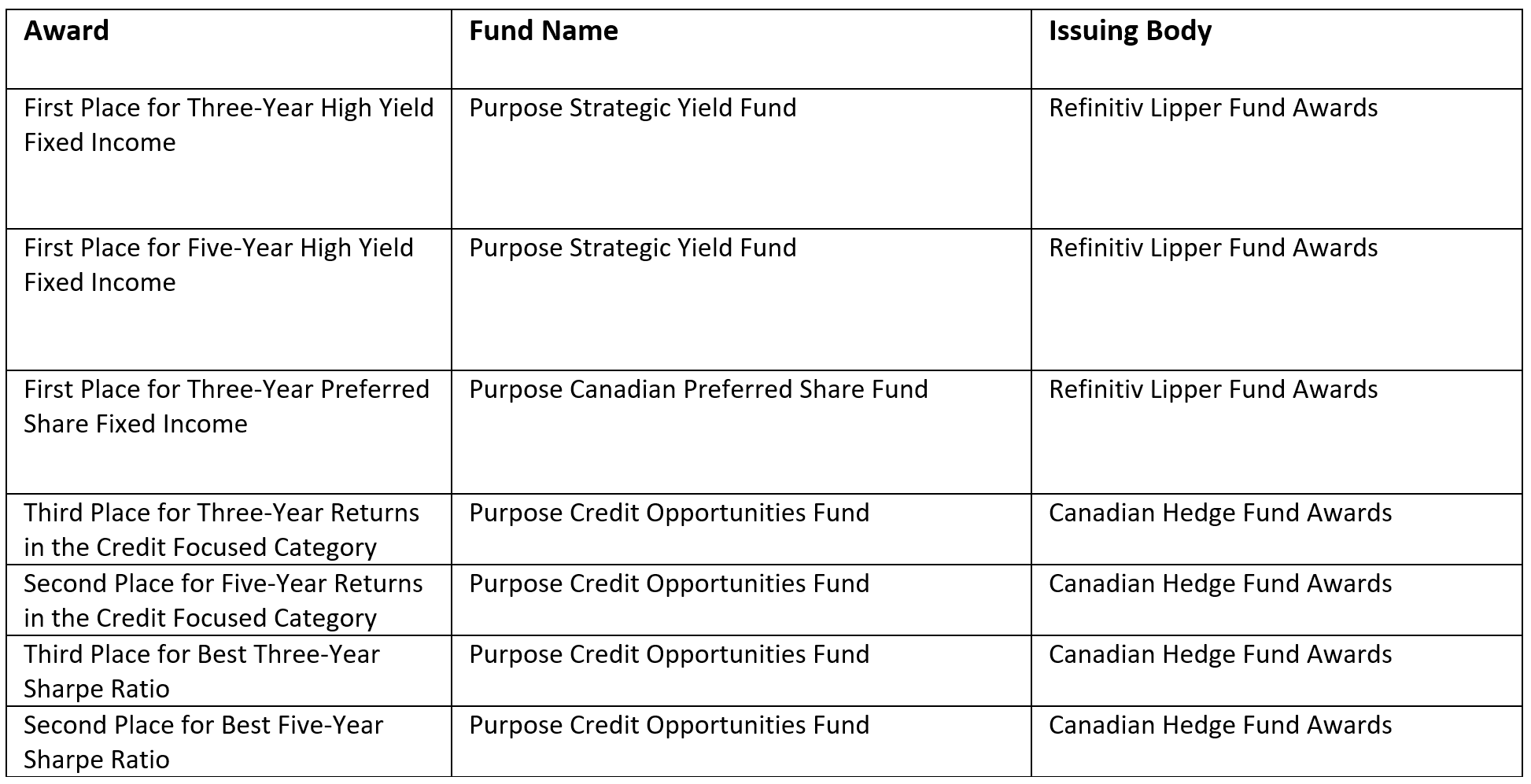 | Award | Fund Name | Issuing Body |
|---|---|---|
| First Place for Three-Year High Yield Fixed Income | Purpose Strategic Yield Fund | Refinitiv Lipper Fund Awards |
| First Place for Five-Year High Yield Fixed Income | Purpose Strategic Yield Fund | Refinitiv Lipper Fund Awards |
| First Place for Three-Year Preferred Share Fixed Income | Purpose Canadian Preferred Share Fund | Refinitiv Lipper Fund Awards |
| Third Place for Three-Year Returns in the Credit Focused Category | Purpose Credit Opportunities Fund | Canadian Hedge Fund Awards |
| Second Place for Five-Year Returns in the Credit Focused Category | Purpose Credit Opportunities Fund | Canadian Hedge Fund Awards |
| Third Place for Best Three-Year Sharpe Ratio | Purpose Credit Opportunities Fund | Canadian Hedge Fund Awards |
| Second Place for Best Five-Year Sharpe Ratio | Purpose Credit Opportunities Fund | Canadian Hedge Fund Awards |